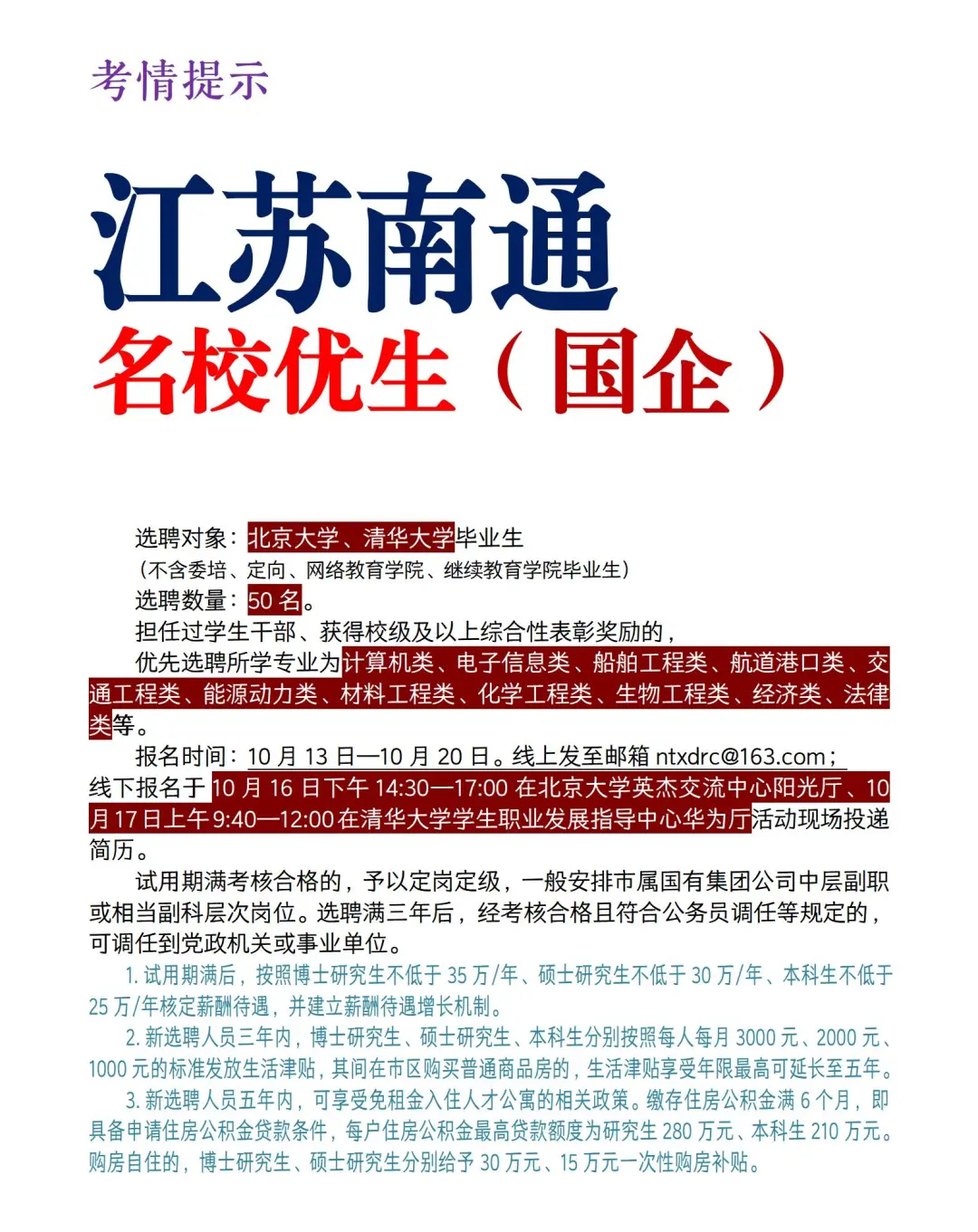 考情提示

江苏南通
名校优生（国企）

选聘对象：北京大学、清华大学毕业生
（不含委培、定向、网络教育学院、继续教育学院毕业生）
选聘数量：50 名。
担任过学生干部、获得校级及以上综合性表彰奖励的，
优先选聘所学专业为计算机类、电子信息类、船舶工程类、航道港口类、交通工程类、能源动力类、材料工程类、化学工程类、生物工程类、经济类、法律类等。
报名时间：10 月 13 日—10 月 20 日。线上发至邮箱 ntxdrc@163.com；线下报名于 10 月 16 日下午 14:30—17:00 在北京大学英杰交流中心阳光厅、10 月 17 日上午 9:40—12:00 在清华大学学生职业发展指导中心华为厅活动现场投递简历。
试用期满考核合格的，予以定岗定级，一般安排市属国有集团公司中层副职或相当副科层次岗位。选聘满三年后，经考核合格且符合公务员调任等规定的，可调任到党政机关或事业单位。
1. 试用期满后，按照博士研究生不低于 35 万/年、硕士研究生不低于 30 万/年、本科生不低于 25 万/年核定薪酬待遇，并建立薪酬待遇增长机制。
2. 新选聘人员三年内，博士研究生、硕士研究生、本科生分别按照每人每月 3000 元、2000 元、1000 元的标准发放生活津贴，其间在市区购买普通商品房的，生活津贴享受年限最高可延长至五年。
3. 新选聘人员五年内，可享受免租金入住人才公寓的相关政策。缴存住房公积金满 6 个月，即具备申请住房公积金贷款条件，每户住房公积金最高贷款额度为研究生 280 万元、本科生 210 万元。购房自住的，博士研究生、硕士研究生分别给予 30 万元、15 万元一次性购房补贴。